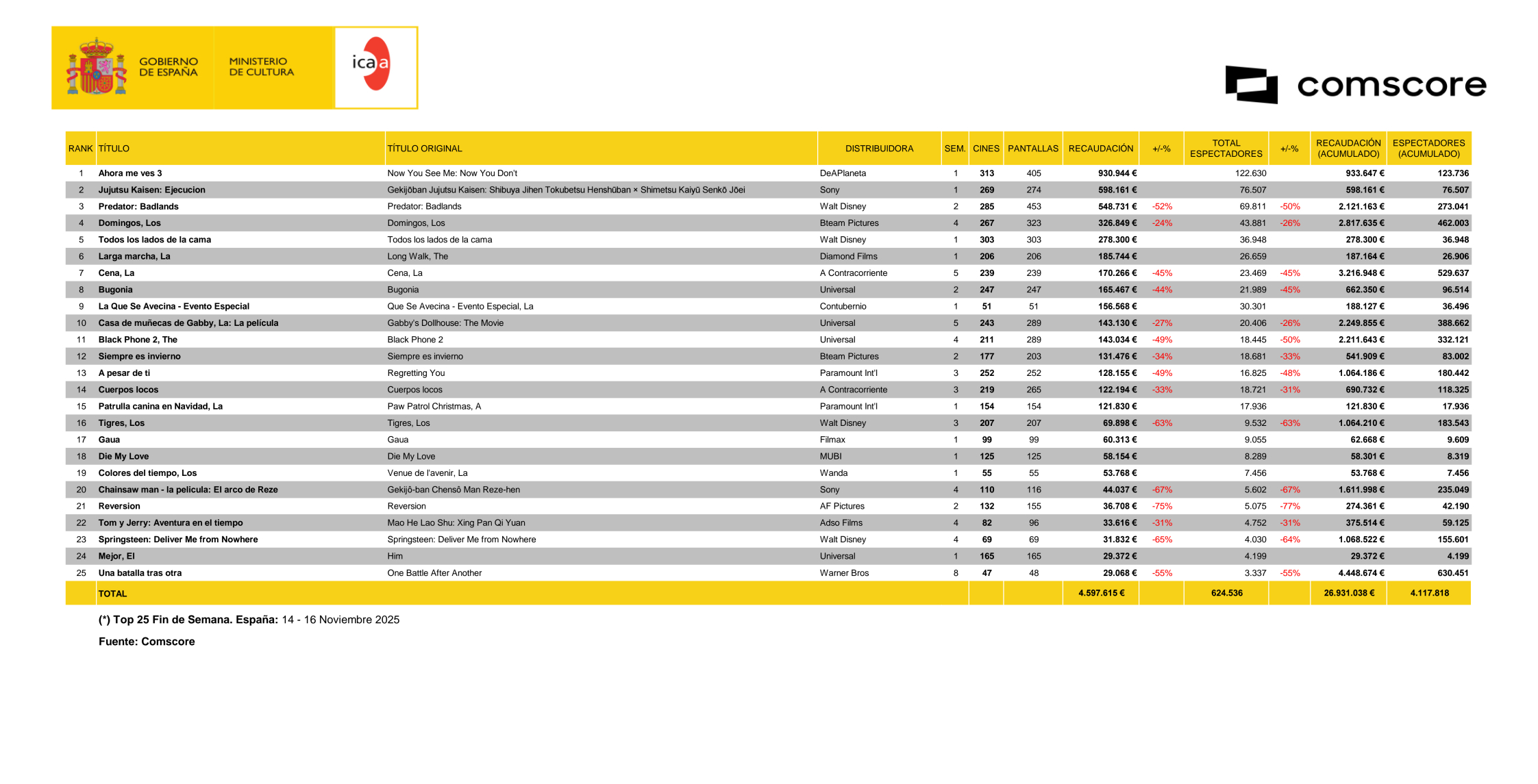 GOBIERNO DE ESPAÑA

MINISTERIO DE CULTURA

icaa

comscore

| RANK | TÍTULO | TÍTULO ORIGINAL | DISTRIBUIDORA | SEM. | CINES | PANTALLAS | RECAUDACIÓN | +/-% | TOTAL ESPECTADORES | +/-% | RECAUDACIÓN (ACUMULADO) | ESPECTADORES (ACUMULADO) |
|---|---|---|---|---|---|---|---|---|---|---|---|---|
| 1 | Ahora me ves 3 | Now You See Me: Now You Don't | DeAPlaneta | 1 | 313 | 405 | 930.944 € | | 122.630 | | 933.647 € | 123.736 |
| 2 | Jujutsu Kaisen: Ejecucion | Gekijōban Jujutsu Kaisen: Shibuya Jihen Tokubetsu Henshūban × Shimetsu Kaiyū Senkō Jōei | Sony | 1 | 269 | 274 | 598.161 € | | 76.507 | | 598.161 € | 76.507 |
| 3 | Predator: Badlands | Predator: Badlands | Walt Disney | 2 | 285 | 453 | 548.731 € | -52% | 69.811 | -50% | 2.121.163 € | 273.041 |
| 4 | Domingos, Los | Domingos, Los | Bteam Pictures | 4 | 267 | 323 | 326.849 € | -24% | 43.881 | -26% | 2.817.635 € | 462.003 |
| 5 | Todos los lados de la cama | Todos los lados de la cama | Walt Disney | 1 | 303 | 303 | 278.300 € | | 36.948 | | 278.300 € | 36.948 |
| 6 | Larga marcha, La | Long Walk, The | Diamond Films | 1 | 206 | 206 | 185.744 € | | 26.659 | | 187.164 € | 26.906 |
| 7 | Cena, La | Cena, La | A Contracorriente | 5 | 239 | 239 | 170.266 € | -45% | 23.469 | -45% | 3.216.948 € | 529.637 |
| 8 | Bugonia | Bugonia | Universal | 2 | 247 | 247 | 165.467 € | -44% | 21.989 | -45% | 662.350 € | 96.514 |
| 9 | La Que Se Avecina - Evento Especial | Que Se Avecina - Evento Especial, La | Contubernio | 1 | 51 | 51 | 156.568 € | | 30.301 | | 188.127 € | 36.496 |
| 10 | Casa de muñecas de Gabby, La: La película | Gabby's Dollhouse: The Movie | Universal | 5 | 243 | 289 | 143.130 € | -27% | 20.406 | -26% | 2.249.855 € | 388.662 |
| 11 | Black Phone 2, The | Black Phone 2 | Universal | 4 | 211 | 289 | 143.034 € | -49% | 18.445 | -50% | 2.211.643 € | 332.121 |
| 12 | Siempre es invierno | Siempre es invierno | Bteam Pictures | 2 | 177 | 203 | 131.476 € | -34% | 18.681 | -33% | 541.909 € | 83.002 |
| 13 | A pesar de ti | Regretting You | Paramount Int'l | 3 | 252 | 252 | 128.155 € | -49% | 16.825 | -48% | 1.064.186 € | 180.442 |
| 14 | Cuerpos locos | Cuerpos locos | A Contracorriente | 3 | 219 | 265 | 122.194 € | -33% | 18.721 | -31% | 690.732 € | 118.325 |
| 15 | Patrulla canina en Navidad, La | Paw Patrol Christmas, A | Paramount Int'l | 1 | 154 | 154 | 121.830 € | | 17.936 | | 121.830 € | 17.936 |
| 16 | Tigres, Los | Tigres, Los | Walt Disney | 3 | 207 | 207 | 69.898 € | -63% | 9.532 | -63% | 1.064.210 € | 183.543 |
| 17 | Gaua | Gaua | Filmax | 1 | 99 | 99 | 60.313 € | | 9.055 | | 62.668 € | 9.609 |
| 18 | Die My Love | Die My Love | MUBI | 1 | 125 | 125 | 58.154 € | | 8.289 | | 58.301 € | 8.319 |
| 19 | Colores del tiempo, Los | Venue de l'avenir, La | Wanda | 1 | 55 | 55 | 53.768 € | | 7.456 | | 53.768 € | 7.456 |
| 20 | Chainsaw man - la pelicula: El arco de Reze | Gekijô-ban Chensô Man Reze-hen | Sony | 4 | 110 | 116 | 44.037 € | -67% | 5.602 | -67% | 1.611.998 € | 235.049 |
| 21 | Reversion | Reversion | AF Pictures | 2 | 132 | 155 | 36.708 € | -75% | 5.075 | -77% | 274.361 € | 42.190 |
| 22 | Tom y Jerry: Aventura en el tiempo | Mao He Lao Shu: Xing Pan Qi Yuan | Adso Films | 4 | 82 | 96 | 33.616 € | -31% | 4.752 | -31% | 375.514 € | 59.125 |
| 23 | Springsteen: Deliver Me from Nowhere | Springsteen: Deliver Me from Nowhere | Walt Disney | 4 | 69 | 69 | 31.832 € | -65% | 4.030 | -64% | 1.068.522 € | 155.601 |
| 24 | Mejor, El | Him | Universal | 1 | 165 | 165 | 29.372 € | | 4.199 | | 29.372 € | 4.199 |
| 25 | Una batalla tras otra | One Battle After Another | Warner Bros | 8 | 47 | 48 | 29.068 € | -55% | 3.337 | -55% | 4.448.674 € | 630.451 |
| | TOTAL | | | | | | 4.597.615 € | | 624.536 | | 26.931.038 € | 4.117.818 |

(*) Top 25 Fin de Semana. España: 14 - 16 Noviembre 2025

Fuente: Comscore